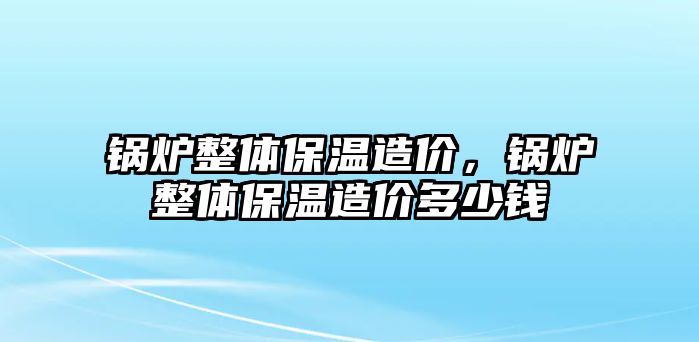 锅炉整体保温造价，锅炉整体保温造价多少钱